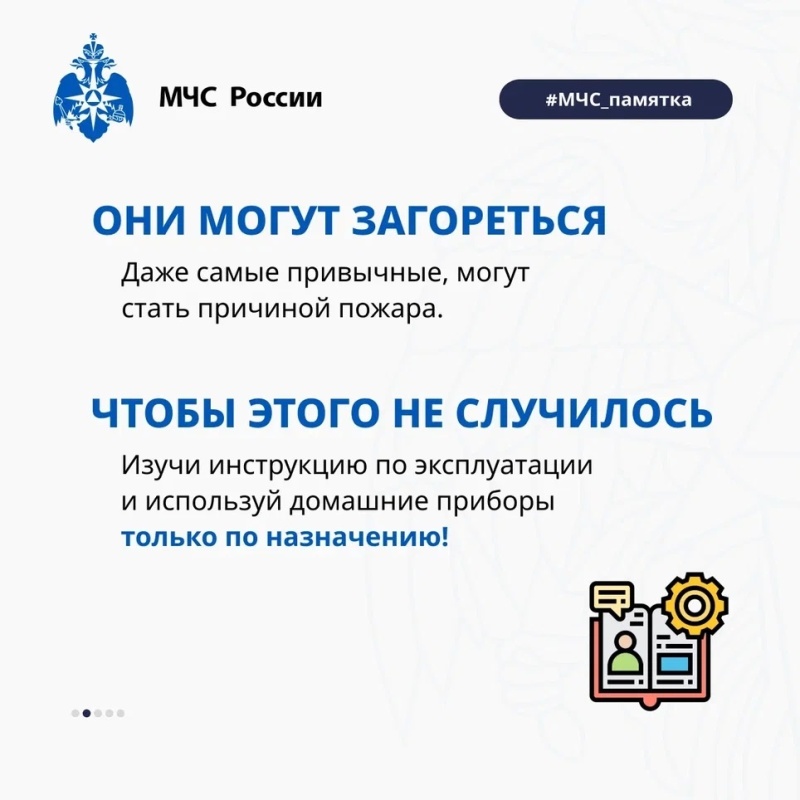 МЧС России

#МЧС_памятка

ОНИ МОГУТ ЗАГОРЕТЬСЯ

Даже самые привычные, могут стать причиной пожара.

ЧТОБЫ ЭТОГО НЕ СЛУЧИЛОСЬ

Изучи инструкцию по эксплуатации и используй домашние приборы только по назначению!